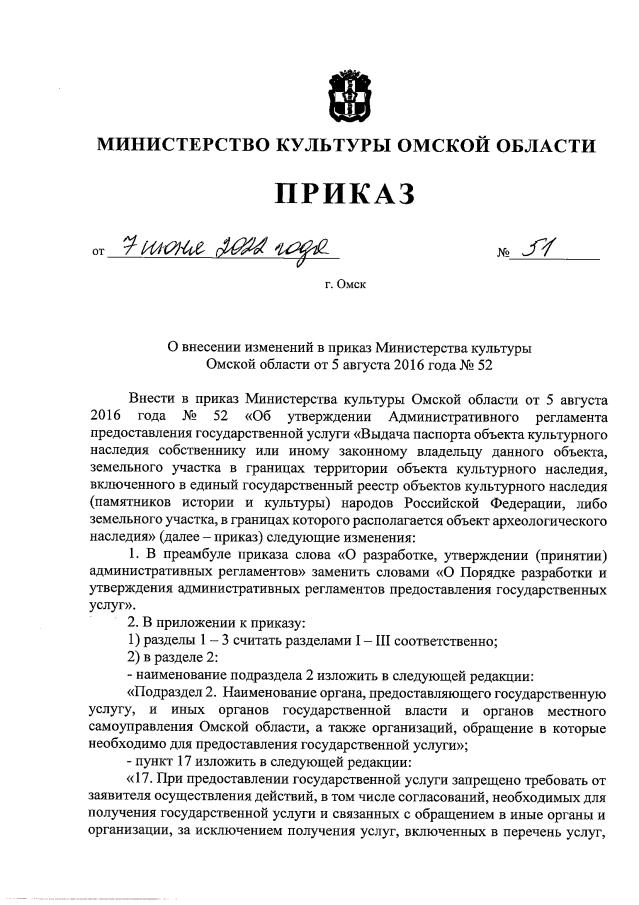 МИНИСТЕРСТВО КУЛЬТУРЫ ОМСКОЙ ОБЛАСТИ

ПРИКАЗ

от 7 июня 2022 года № 51

г. Омск

О внесении изменений в приказ Министерства культуры Омской области от 5 августа 2016 года № 52

Внести в приказ Министерства культуры Омской области от 5 августа 2016 года № 52 «Об утверждении Административного регламента предоставления государственной услуги «Выдача паспорта объекта культурного наследия собственнику или иному законному владельцу данного объекта, земельного участка в границах территории объекта культурного наследия, включенного в единый государственный реестр объектов культурного наследия (памятников истории и культуры) народов Российской Федерации, либо земельного участка, в границах которого располагается объект археологического наследия» (далее – приказ) следующие изменения:

1. В преамбуле приказа слова «О разработке, утверждении (принятии) административных регламентов» заменить словами «О Порядке разработки и утверждения административных регламентов предоставления государственных услуг».

2. В приложении к приказу:

1) разделы 1 – 3 считать разделами I – III соответственно;

2) в разделе 2:

- наименование подраздела 2 изложить в следующей редакции:

«Подраздел 2. Наименование органа, предоставляющего государственную услугу, и иных органов государственной власти и органов местного самоуправления Омской области, а также организаций, обращение в которые необходимо для предоставления государственной услуги»;

- пункт 17 изложить в следующей редакции:

«17. При предоставлении государственной услуги запрещено требовать от заявителя осуществления действий, в том числе согласований, необходимых для получения государственной услуги и связанных с обращением в иные органы и организации, за исключением получения услуг, включенных в перечень услуг,